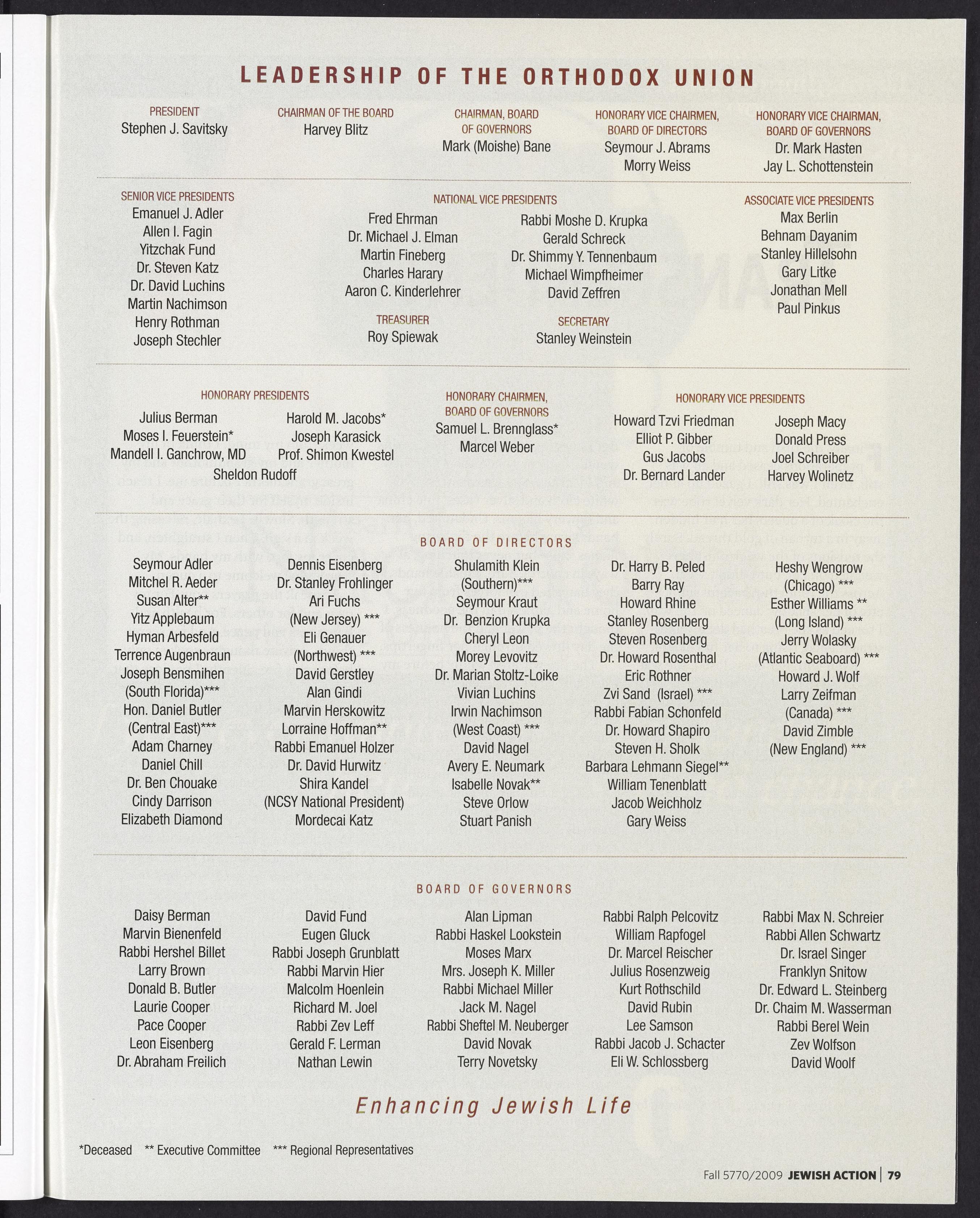 LEADERSHIP OF THE ORTHODOX UNION

PRESIDENT
Stephen J. Savitsky

CHAIRMAN OF THE BOARD
Harvey Blitz

CHAIRMAN, BOARD OF GOVERNORS
Mark (Moishe) Bane

HONORARY VICE CHAIRMEN, BOARD OF DIRECTORS
Seymour J. Abrams
Morry Weiss

HONORARY VICE CHAIRMAN, BOARD OF GOVERNORS
Dr. Mark Hasten
Jay L. Schottenstein

SENIOR VICE PRESIDENTS
Emanuel J. Adler
Allen I. Fagin
Yitzchak Fund
Dr. Steven Katz
Dr. David Luchins
Martin Nachimson
Henry Rothman
Joseph Stechler

NATIONAL VICE PRESIDENTS
Fred Ehrman
Dr. Michael J. Elman
Martin Fineberg
Charles Harary
Aaron C. Kinderlehrer
Rabbi Moshe D. Krupka
Gerald Schreck
Dr. Shimmy Y. Tennenbaum
Michael Wimpfheimer
David Zeffren

TREASURER
Roy Spiewak

SECRETARY
Stanley Weinstein

ASSOCIATE VICE PRESIDENTS
Max Berlin
Behnam Dayanim
Stanley Hillelsohn
Gary Litke
Jonathan Mell
Paul Pinkus

HONORARY PRESIDENTS
Julius Berman
Moses I. Feuerstein*
Mandell I. Ganchrow, MD
Harold M. Jacobs*
Joseph Karasick
Prof. Shimon Kwestel
Sheldon Rudoff

HONORARY CHAIRMEN, BOARD OF GOVERNORS
Samuel L. Brennglass*
Marcel Weber

HONORARY VICE PRESIDENTS
Howard Tzvi Friedman
Elliot P. Gibber
Gus Jacobs
Dr. Bernard Lander
Joseph Macy
Donald Press
Joel Schreiber
Harvey Wolinetz

BOARD OF DIRECTORS

Seymour Adler
Mitchel R. Aeder
Susan Alter**
Yitz Applebaum
Hyman Arbesfeld
Terrence Augenbraun
Joseph Bensmihen (South Florida)***
Hon. Daniel Butler (Central East)***
Adam Charney
Daniel Chill
Dr. Ben Chouake
Cindy Darrison
Elizabeth Diamond

Dennis Eisenberg
Dr. Stanley Frohlinger
Ari Fuchs (New Jersey) ***
Eli Genauer (Northwest) ***
David Gerstley
Alan Gindi
Marvin Herskowitz
Lorraine Hoffman**
Rabbi Emanuel Holzer
Dr. David Hurwitz
Shira Kandel (NCSY National President)
Mordecai Katz

Shulamith Klein (Southern)***
Seymour Kraut
Dr. Benzion Krupka
Cheryl Leon
Morey Levovitz
Dr. Marian Stoltz-Loike
Vivian Luchins
Irwin Nachimson (West Coast) ***
David Nagel
Avery E. Neumark
Isabelle Novak**
Steve Orlow
Stuart Panish

Dr. Harry B. Peled
Barry Ray
Howard Rhine
Stanley Rosenberg
Steven Rosenberg
Dr. Howard Rosenthal
Eric Rothner
Zvi Sand (Israel) ***
Rabbi Fabian Schonfeld
Dr. Howard Shapiro
Steven H. Sholk
Barbara Lehmann Siegel**
William Tenenblatt
Jacob Weichholz
Gary Weiss

Heshy Wengrow (Chicago) ***
Esther Williams ** (Long Island) ***
Jerry Wolasky (Atlantic Seaboard) ***
Howard J. Wolf
Larry Zeifman (Canada) ***
David Zimble (New England) ***

BOARD OF GOVERNORS

Daisy Berman
Marvin Bienenfeld
Rabbi Hershel Billet
Larry Brown
Donald B. Butler
Laurie Cooper
Pace Cooper
Leon Eisenberg
Dr. Abraham Freilich

David Fund
Eugen Gluck
Rabbi Joseph Grunblatt
Rabbi Marvin Hier
Malcolm Hoenlein
Richard M. Joel
Rabbi Zev Leff
Gerald F. Lerman
Nathan Lewin

Alan Lipman
Rabbi Haskel Lookstein
Moses Marx
Mrs. Joseph K. Miller
Rabbi Michael Miller
Jack M. Nagel
Rabbi Sheftel M. Neuberger
David Novak
Terry Novetsky

Rabbi Ralph Pelcovitz
William Rapfogel
Dr. Marcel Reischer
Julius Rosenzweig
Kurt Rothschild
David Rubin
Lee Samson
Rabbi Jacob J. Schacter
Eli W. Schlossberg

Rabbi Max N. Schreier
Rabbi Allen Schwartz
Dr. Israel Singer
Franklyn Snitow
Dr. Edward L. Steinberg
Dr. Chaim M. Wasserman
Rabbi Berel Wein
Zev Wolfson
David Woolf

Enhancing Jewish Life

*Deceased ** Executive Committee *** Regional Representatives

Fall 5770/2009 JEWISH ACTION | 79